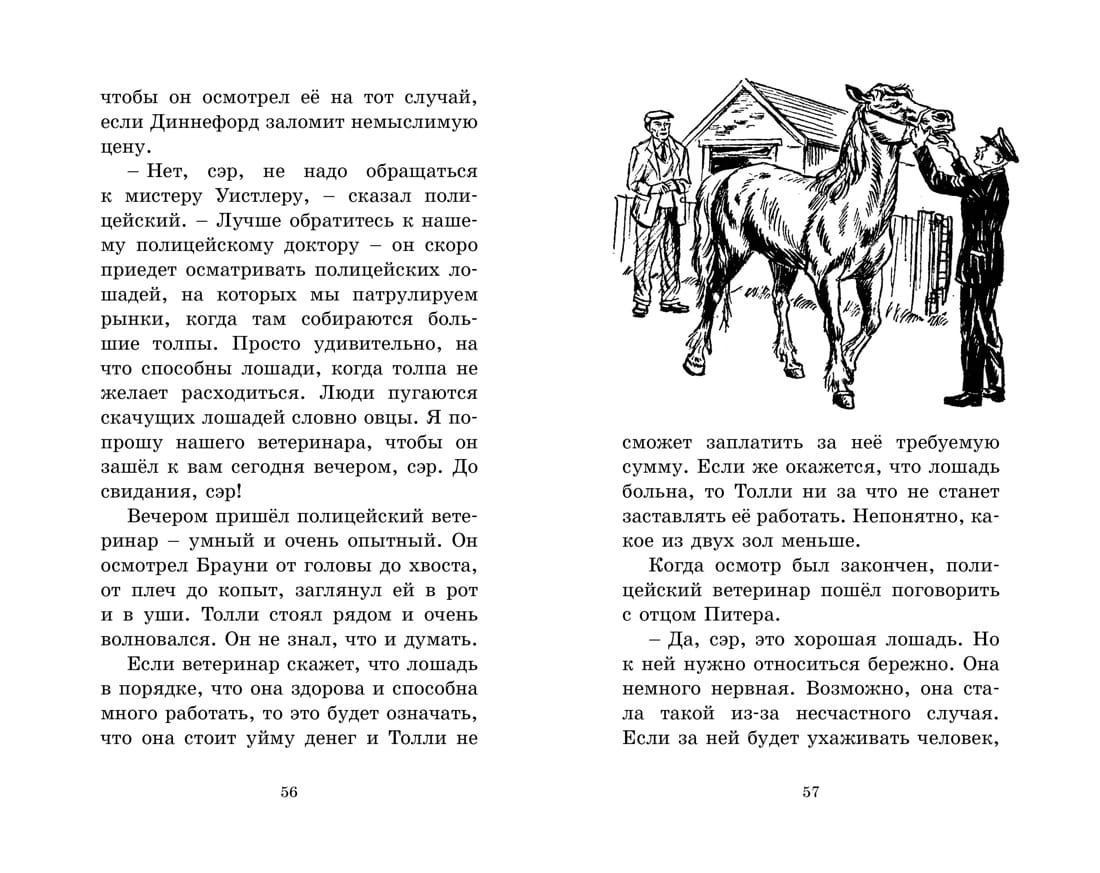 чтобы он осмотрел её на тот случай, если Диннефорд заломит немыслимую цену.

– Нет, сэр, не надо обращаться к мистеру Уистлеру, – сказал полицейский. – Лучше обратитесь к нашему полицейскому доктору – он скоро приедет осматривать полицейских лошадей, на которых мы патрулируем рынки, когда там собираются большие толпы. Просто удивительно, на что способны лошади, когда толпа не желает расходиться. Люди пугаются скачущих лошадей словно овцы. Я попрошу нашего ветеринара, чтобы он зашёл к вам сегодня вечером, сэр. До свидания, сэр!

Вечером пришёл полицейский ветеринар – умный и очень опытный. Он осмотрел Брауни от головы до хвоста, от плеч до копыт, заглянул ей в рот и в уши. Толли стоял рядом и очень волновался. Он не знал, что и думать.

Если ветеринар скажет, что лошадь в порядке, что она здорова и способна много работать, то это будет означать, что она стоит уйму денег и Толли не

56

сможет заплатить за неё требуемую сумму. Если же окажется, что лошадь больна, то Толли ни за что не станет заставлять её работать. Непонятно, какое из двух зол меньше.

Когда осмотр был закончен, полицейский ветеринар пошёл поговорить с отцом Питера.

– Да, сэр, это хорошая лошадь. Но к ней нужно относиться бережно. Она немного нервная. Возможно, она стала такой из-за несчастного случая. Если за ней будет ухаживать человек,

57